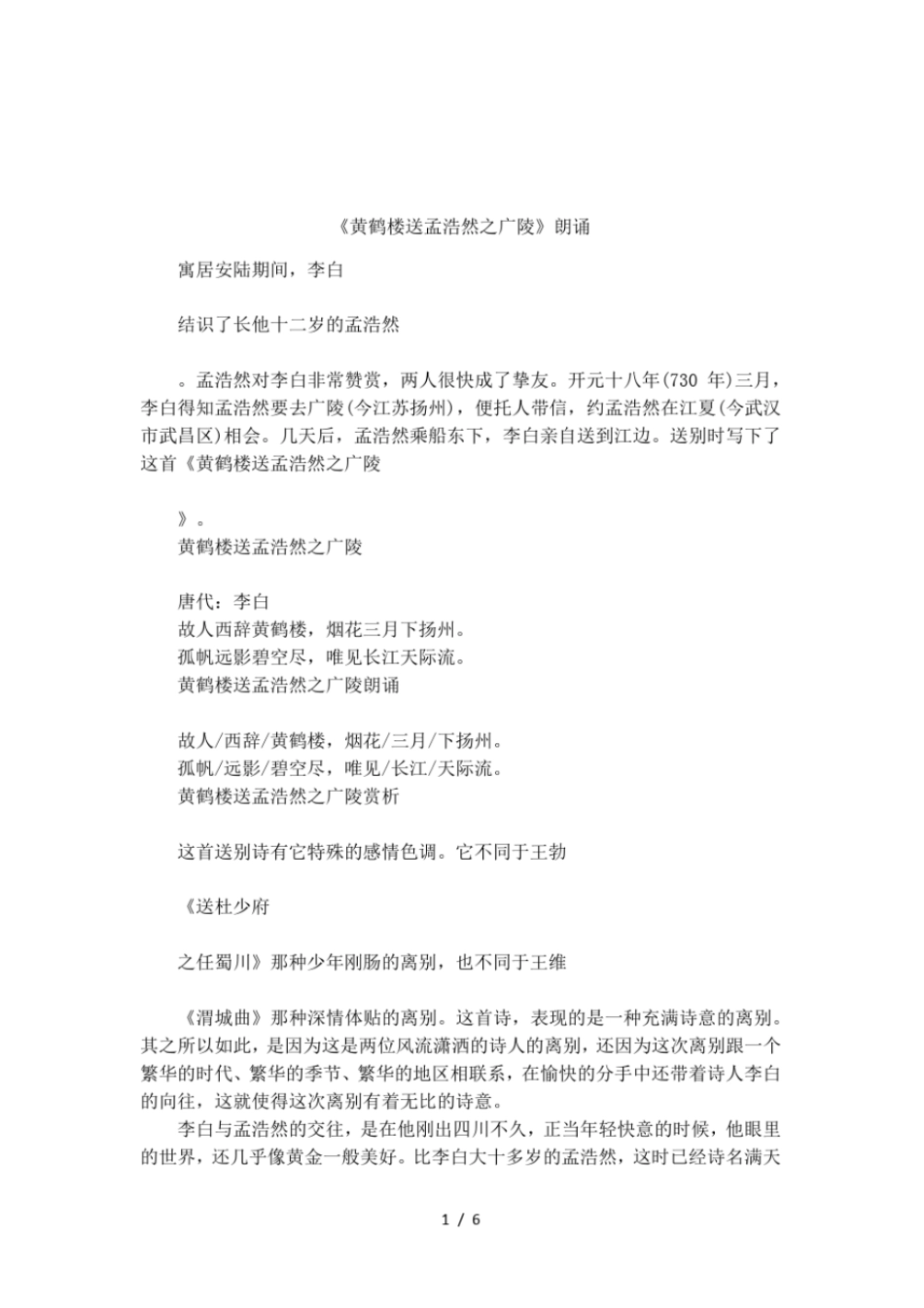 《黄鹤楼送孟浩然之广陵》朗诵

寓居安陆期间，李白

结识了长他十二岁的孟浩然

。孟浩然对李白非常赞赏，两人很快成了挚友。开元十八年(730 年)三月，李白得知孟浩然要去广陵(今江苏扬州)，便托人带信，约孟浩然在江夏(今武汉市武昌区)相会。几天后，孟浩然乘船东下，李白亲自送到江边。送别时写下了这首《黄鹤楼送孟浩然之广陵

》。
黄鹤楼送孟浩然之广陵

唐代：李白
故人西辞黄鹤楼，烟花三月下扬州。
孤帆远影碧空尽，唯见长江天际流。
黄鹤楼送孟浩然之广陵朗诵

故人/西辞/黄鹤楼，烟花/三月/下扬州。
孤帆/远影/碧空尽，唯见/长江/天际流。
黄鹤楼送孟浩然之广陵赏析

这首送别诗有它特殊的感情色调。它不同于王勃

《送杜少府

之任蜀川》那种少年刚肠的离别，也不同于王维

《渭城曲》那种深情体贴的离别。这首诗，表现的是一种充满诗意的离别。其之所以如此，是因为这是两位风流潇洒的诗人的离别，还因为这次离别跟一个繁华的时代、繁华的季节、繁华的地区相联系，在愉快的分手中还带着诗人李白的向往，这就使得这次离别有着无比的诗意。

李白与孟浩然的交往，是在他刚出四川不久，正当年轻快意的时候，他眼里的世界，还几乎像黄金一般美好。比李白大十多岁的孟浩然，这时已经诗名满天

1 / 6